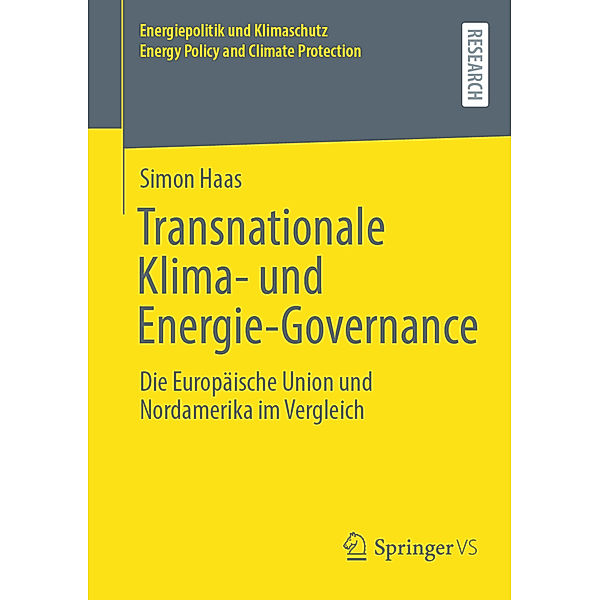 Energiepolitik und Klimaschutz
Energy Policy and Climate Protection

RESEARCH

Simon Haas

Transnationale Klima- und Energie-Governance

Die Europäische Union und Nordamerika im Vergleich

Springer VS